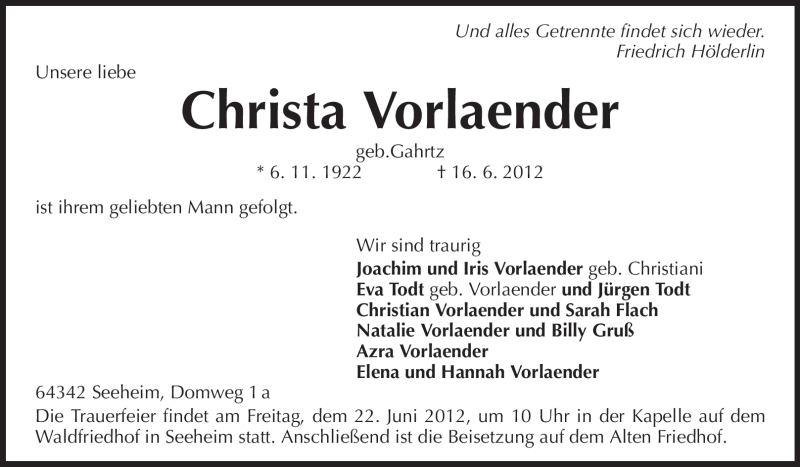 Und alles Getrennte findet sich wieder.
Friedrich Hölderlin

Unsere liebe

Christa Vorlaender

geb.Gahrtz
* 6. 11. 1922 † 16. 6. 2012

ist ihrem geliebten Mann gefolgt.

Wir sind traurig
Joachim und Iris Vorlaender geb. Christiani
Eva Todt geb. Vorlaender und Jürgen Todt
Christian Vorlaender und Sarah Flach
Natalie Vorlaender und Billy Gruß
Azra Vorlaender
Elena und Hannah Vorlaender

64342 Seeheim, Domweg 1 a
Die Trauerfeier findet am Freitag, dem 22. Juni 2012, um 10 Uhr in der Kapelle auf dem Waldfriedhof in Seeheim statt. Anschließend ist die Beisetzung auf dem Alten Friedhof.